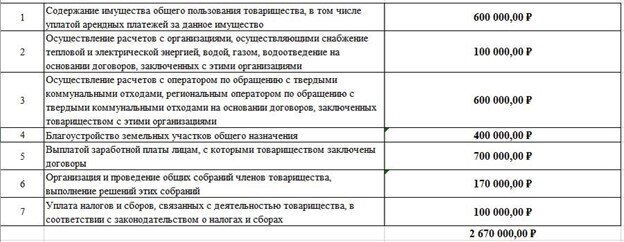 | | | |
|---|---|---|
| 1 | Содержание имущества общего пользования товарищества, в том числе уплатой арендных платежей за данное имущество | 600 000,00 ₽ |
| 2 | Осуществление расчетов с организациями, осуществляющими снабжение тепловой и электрической энергией, водой, газом, водоотведение на основании договоров, заключенных с этими организациями | 100 000,00 ₽ |
| 3 | Осуществление расчетов с оператором по обращению с твердыми коммунальными отходами, региональным оператором по обращению с твердыми коммунальными отходами на основании договоров, заключенных товариществом с этими организациями | 600 000,00 ₽ |
| 4 | Благоустройство земельных участков общего назначения | 400 000,00 ₽ |
| 5 | Выплатой заработной платы лицам, с которыми товариществом заключены договоры | 700 000,00 ₽ |
| 6 | Организация и проведение общих собраний членов товарищества, выполнение решений этих собраний | 170 000,00 ₽ |
| 7 | Уплата налогов и сборов, связанных с деятельностью товарищества, в соответствии с законодательством о налогах и сборах | 100 000,00 ₽ |
| | | 2 670 000,00 ₽ |